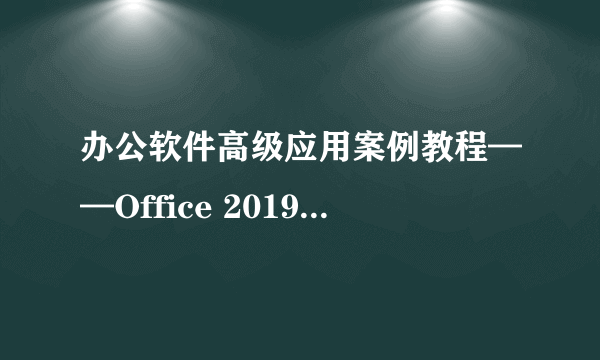 办公软件高级应用案例教程——Office 2019...